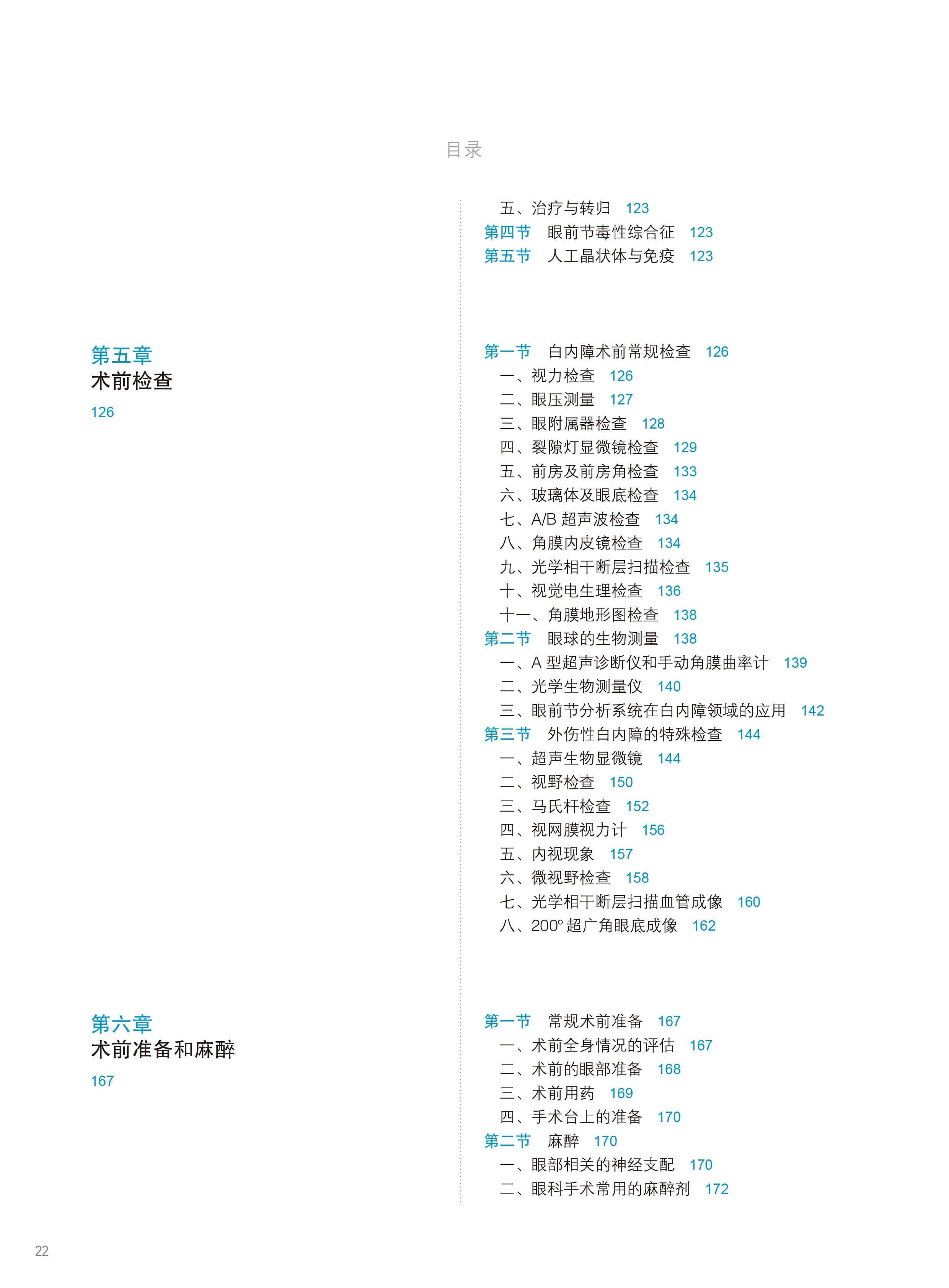 目录

五、治疗与转归 123
第四节 眼前节毒性综合征 123
第五节 人工晶状体与免疫 123

第五章
术前检查
126

第一节 白内障术前常规检查 126
一、视力检查 126
二、眼压测量 127
三、眼附属器检查 128
四、裂隙灯显微镜检查 129
五、前房及前房角检查 133
六、玻璃体及眼底检查 134
七、A/B超声波检查 134
八、角膜内皮镜检查 134
九、光学相干断层扫描检查 135
十、视觉电生理检查 136
十一、角膜地形图检查 138
第二节 眼球的生物测量 138
一、A型超声诊断仪和手动角膜曲率计 139
二、光学生物测量仪 140
三、眼前节分析系统在白内障领域的应用 142
第三节 外伤性白内障的特殊检查 144
一、超声生物显微镜 144
二、视野检查 150
三、马氏杆检查 152
四、视网膜视力计 156
五、内视现象 157
六、微视野检查 158
七、光学相干断层扫描血管成像 160
八、200°超广角眼底成像 162

第六章
术前准备和麻醉
167

第一节 常规术前准备 167
一、术前全身情况的评估 167
二、术前的眼部准备 168
三、术前用药 169
四、手术台上的准备 170
第二节 麻醉 170
一、眼部相关的神经支配 170
二、眼科手术常用的麻醉剂 172

22